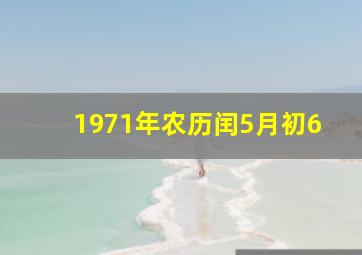 1971年农历闰5月初6